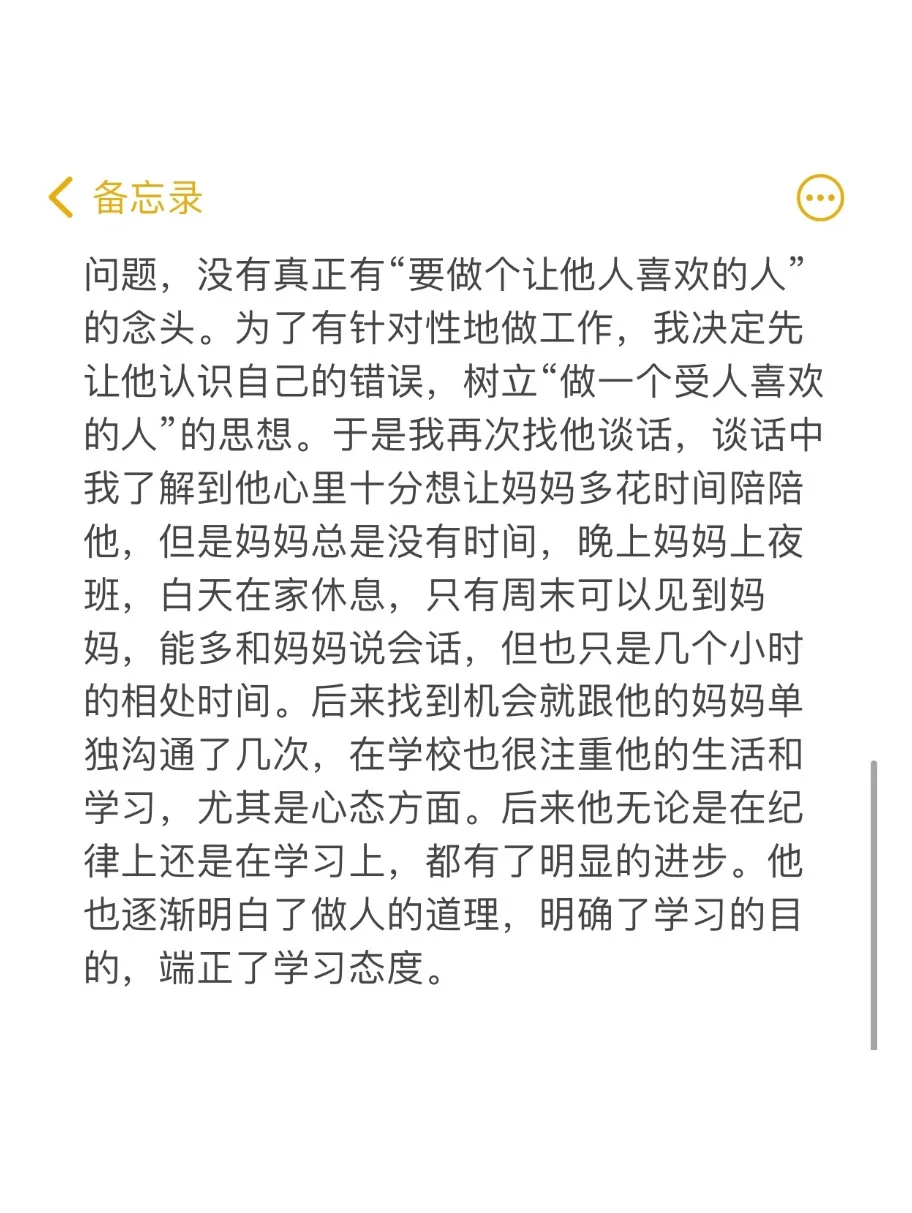 备忘录

问题，没有真正有“要做个让他人喜欢的人”的念头。为了有针对性地做工作，我决定先让他认识自己的错误，树立“做一个受人喜欢的人”的思想。于是我再次找他谈话，谈话中我了解到他心里十分想让妈妈多花时间陪陪他，但是妈妈总是没有时间，晚上妈妈上夜班，白天在家休息，只有周末可以见到妈妈，能多和妈妈说会话，但也只是几个小时的相处时间。后来找到机会就跟他的妈妈单独沟通了几次，在学校也很注重他的生活和学习，尤其是心态方面。后来他无论是在纪律上还是在学习上，都有了明显的进步。他也逐渐明白了做人的道理，明确了学习的目的，端正了学习态度。